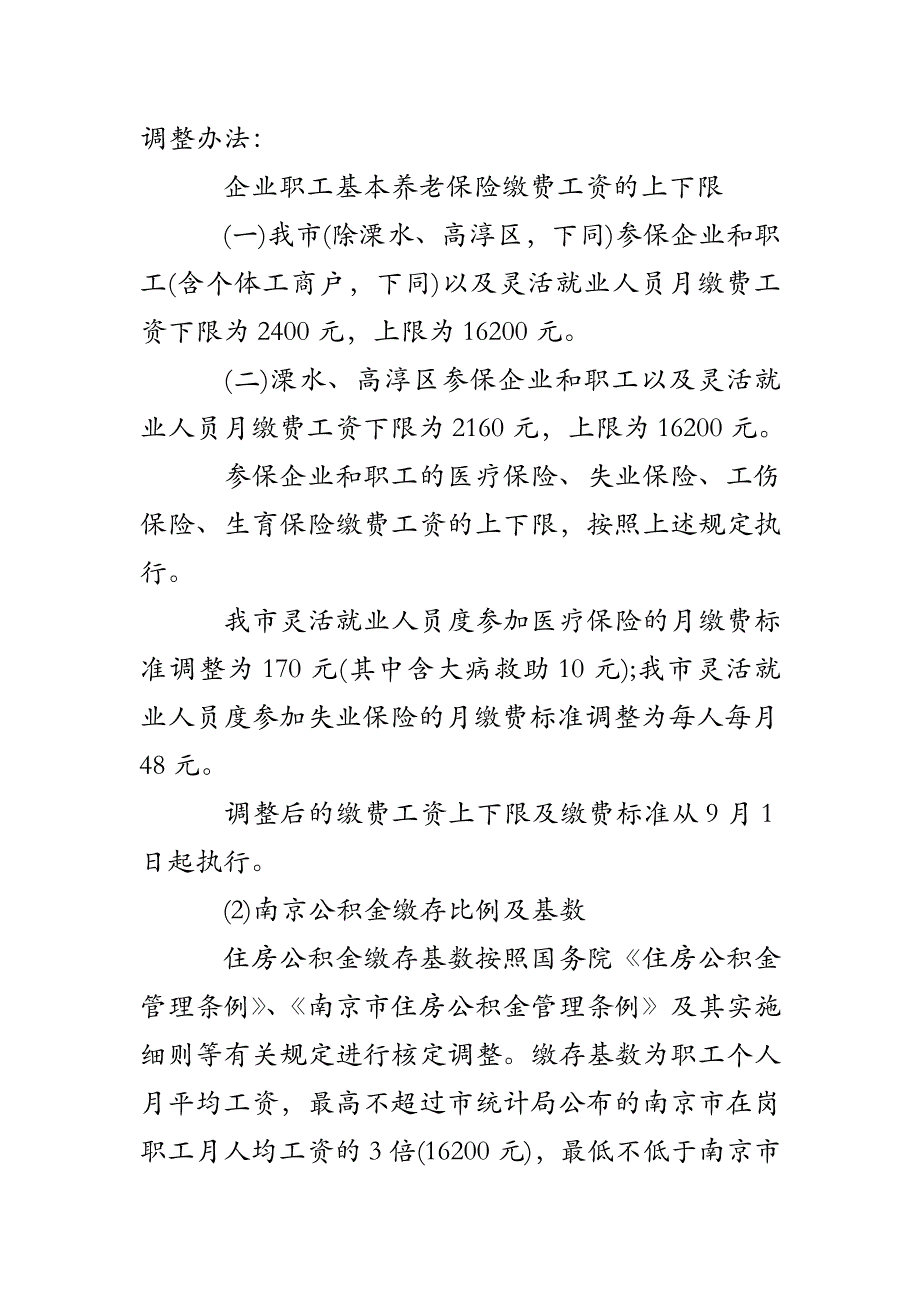 调整办法:

企业职工基本养老保险缴费工资的上下限

(一)我市(除溧水、高淳区，下同)参保企业和职工(含个体工商户，下同)以及灵活就业人员月缴费工资下限为 2400 元，上限为 16200 元。

(二)溧水、高淳区参保企业和职工以及灵活就业人员月缴费工资下限为 2160 元，上限为 16200 元。

参保企业和职工的医疗保险、失业保险、工伤保险、生育保险缴费工资的上下限，按照上述规定执行。

我市灵活就业人员度参加医疗保险的月缴费标准调整为 170 元(其中含大病救助 10 元);我市灵活就业人员度参加失业保险的月缴费标准调整为每人每月 48 元。

调整后的缴费工资上下限及缴费标准从 9 月 1 日起执行。

⑵南京公积金缴存比例及基数

住房公积金缴存基数按照国务院《住房公积金管理条例》、《南京市住房公积金管理条例》及其实施细则等有关规定进行核定调整。缴存基数为职工个人月平均工资，最高不超过市统计局公布的南京市在岗职工月人均工资的 3 倍(16200 元)，最低不低于南京市